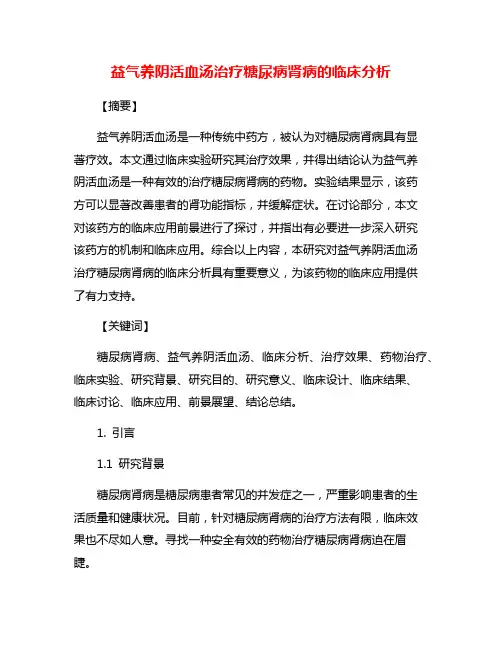 益气养阴活血汤治疗糖尿病肾病的临床分析

【摘要】

益气养阴活血汤是一种传统中药方，被认为对糖尿病肾病具有显著疗效。本文通过临床实验研究其治疗效果，并得出结论认为益气养阴活血汤是一种有效的治疗糖尿病肾病的药物。实验结果显示，该药方可以显著改善患者的肾功能指标，并缓解症状。在讨论部分，本文对该药方的临床应用前景进行了探讨，并指出有必要进一步深入研究该药方的机制和临床应用。综合以上内容，本研究对益气养阴活血汤治疗糖尿病肾病的临床分析具有重要意义，为该药物的临床应用提供了有力支持。

【关键词】

糖尿病肾病、益气养阴活血汤、临床分析、治疗效果、药物治疗、临床实验、研究背景、研究目的、研究意义、临床设计、临床结果、临床讨论、临床应用、前景展望、结论总结。

1. 引言

1.1 研究背景

糖尿病肾病是糖尿病患者常见的并发症之一，严重影响患者的生活质量和健康状况。目前，针对糖尿病肾病的治疗方法有限，临床效果也不尽如人意。寻找一种安全有效的药物治疗糖尿病肾病迫在眉睫。